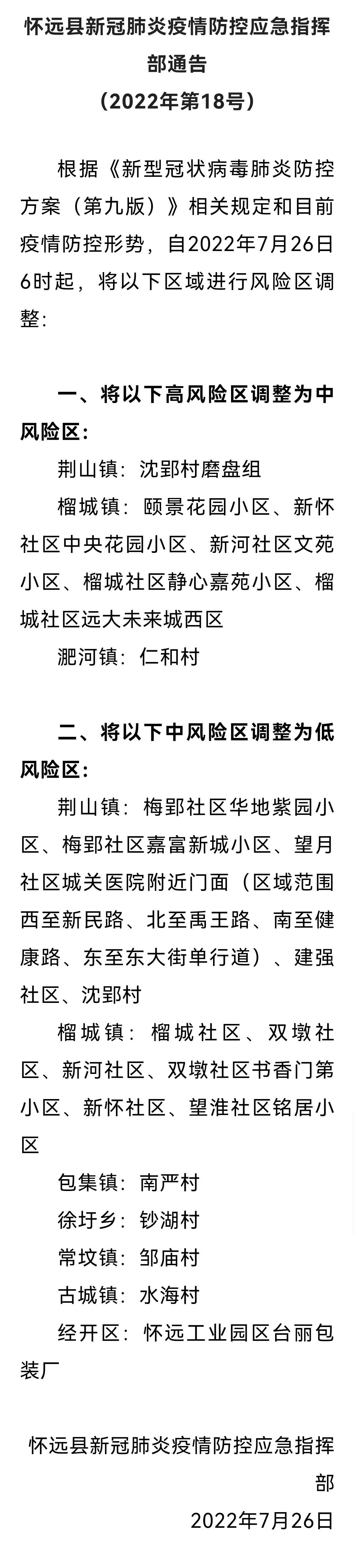 怀远县新冠肺炎疫情防控应急指挥部通告
（2022年第18号）

根据《新型冠状病毒肺炎防控方案（第九版）》相关规定和目前疫情防控形势，自2022年7月26日6时起，将以下区域进行风险区调整：

一、将以下高风险区调整为中风险区：

荆山镇：沈郢村磨盘组

榴城镇：颐景花园小区、新怀社区中央花园小区、新河社区文苑小区、榴城社区静心嘉苑小区、榴城社区远大未来城西区

淝河镇：仁和村

二、将以下中风险区调整为低风险区：

荆山镇：梅郢社区华地紫园小区、梅郢社区嘉富新城小区、望月社区城关医院附近门面（区域范围西至新民路、北至禹王路、南至健康路、东至东大街单行道）、建强社区、沈郢村

榴城镇：榴城社区、双墩社区、新河社区、双墩社区书香门第小区、新怀社区、望淮社区铭居小区

包集镇：南严村

徐圩乡：钞湖村

常坟镇：邹庙村

古城镇：水海村

经开区：怀远工业园区台丽包装厂

怀远县新冠肺炎疫情防控应急指挥部

2022年7月26日